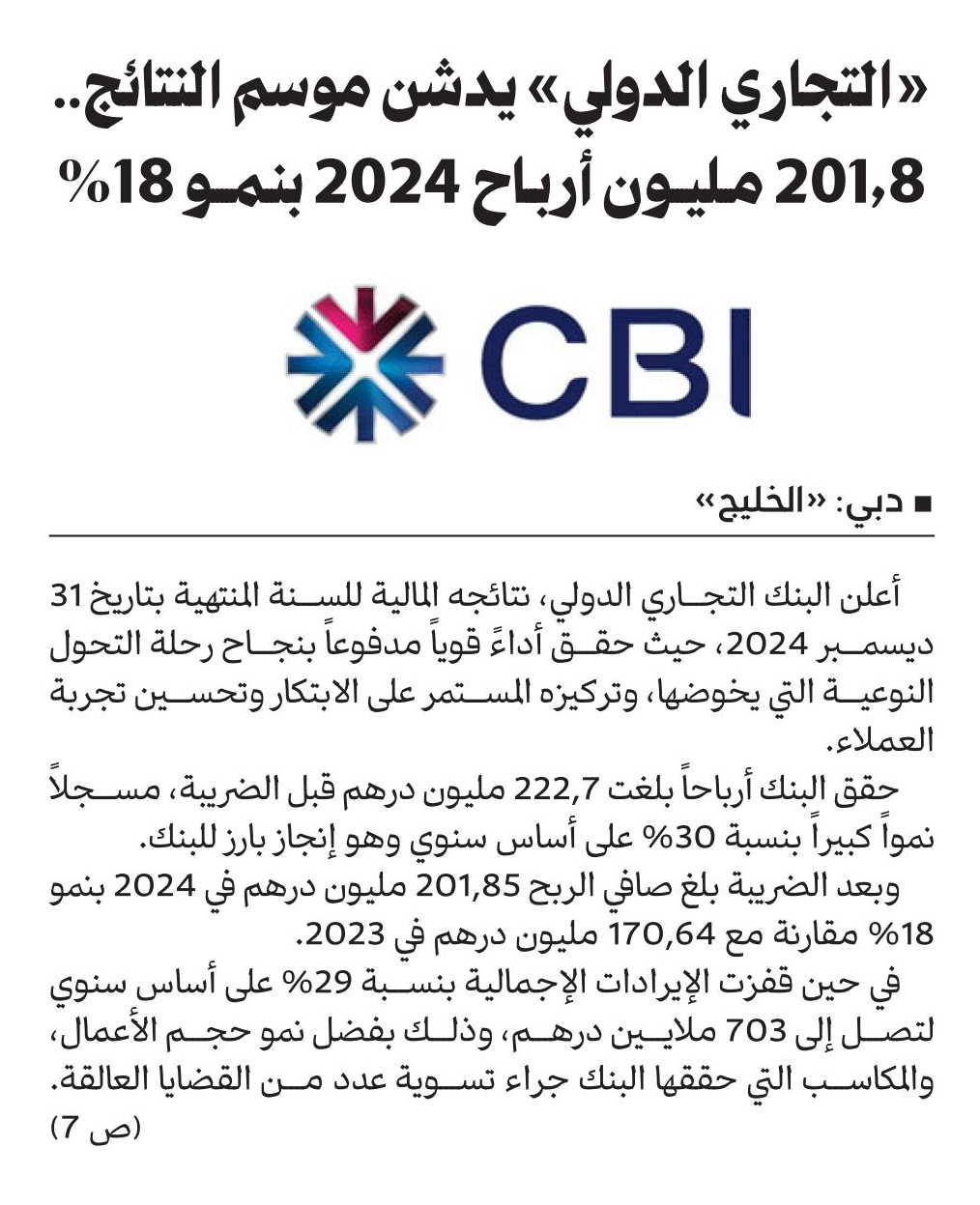 «التجاري الدولي» يدشن موسم النتائج.. 201,8 مليون أرباح 2024 بنمو 18%

CBI

■ دبي: «الخليج»

أعلن البنك التجاري الدولي، نتائجه المالية للسنة المنتهية بتاريخ 31 ديسمبر 2024، حيث حقق أداءً قوياً مدفوعاً بنجاح رحلة التحول النوعية التي يخوضها، وتركيزه المستمر على الابتكار وتحسين تجربة العملاء.

حقق البنك أرباحاً بلغت 222,7 مليون درهم قبل الضريبة، مسجلاً نمواً كبيراً بنسبة 30% على أساس سنوي وهو إنجاز بارز للبنك.

وبعد الضريبة بلغ صافي الربح 201,85 مليون درهم في 2024 بنمو 18% مقارنة مع 170,64 مليون درهم في 2023.

في حين قفزت الإيرادات الإجمالية بنسبة 29% على أساس سنوي لتصل إلى 703 ملايين درهم، وذلك بفضل نمو حجم الأعمال، والمكاسب التي حققها البنك جراء تسوية عدد من القضايا العالقة.

(ص 7)